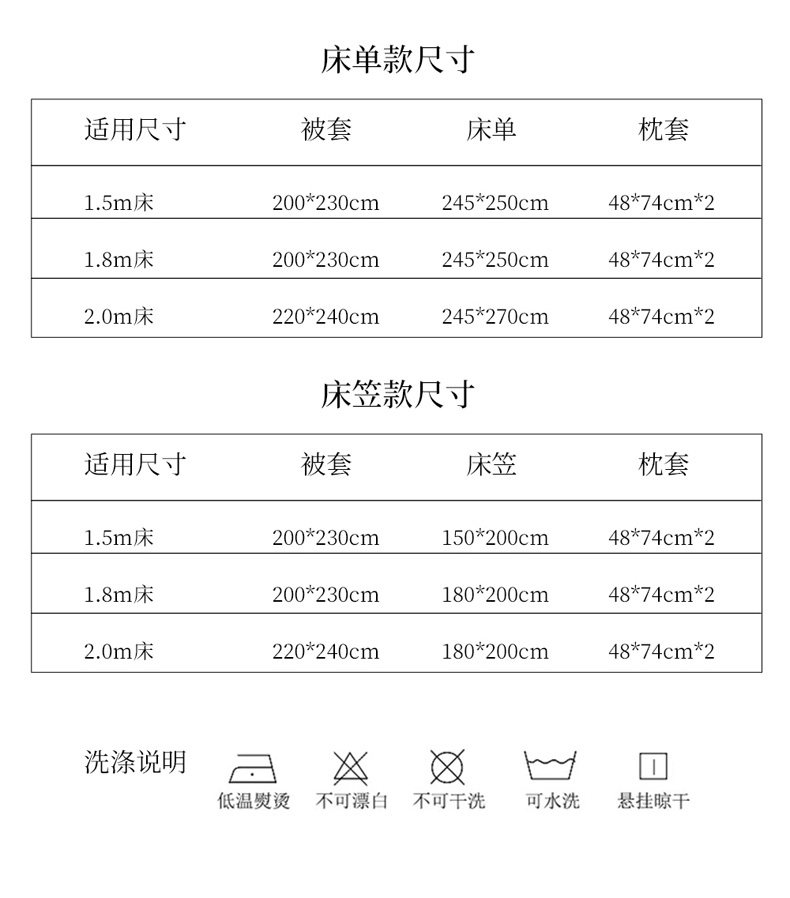 床单款尺寸

| 适用尺寸 | 被套 | 床单 | 枕套 |
|---|---|---|---|
| 1.5m床 | 200*230cm | 245*250cm | 48*74cm*2 |
| 1.8m床 | 200*230cm | 245*250cm | 48*74cm*2 |
| 2.0m床 | 220*240cm | 245*270cm | 48*74cm*2 |

床笠款尺寸

| 适用尺寸 | 被套 | 床笠 | 枕套 |
|---|---|---|---|
| 1.5m床 | 200*230cm | 150*200cm | 48*74cm*2 |
| 1.8m床 | 200*230cm | 180*200cm | 48*74cm*2 |
| 2.0m床 | 220*240cm | 180*200cm | 48*74cm*2 |

洗涤说明

低温熨烫 不可漂白 不可干洗 可水洗 悬挂晾干